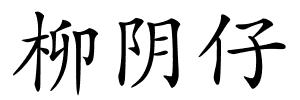 柳阴仔